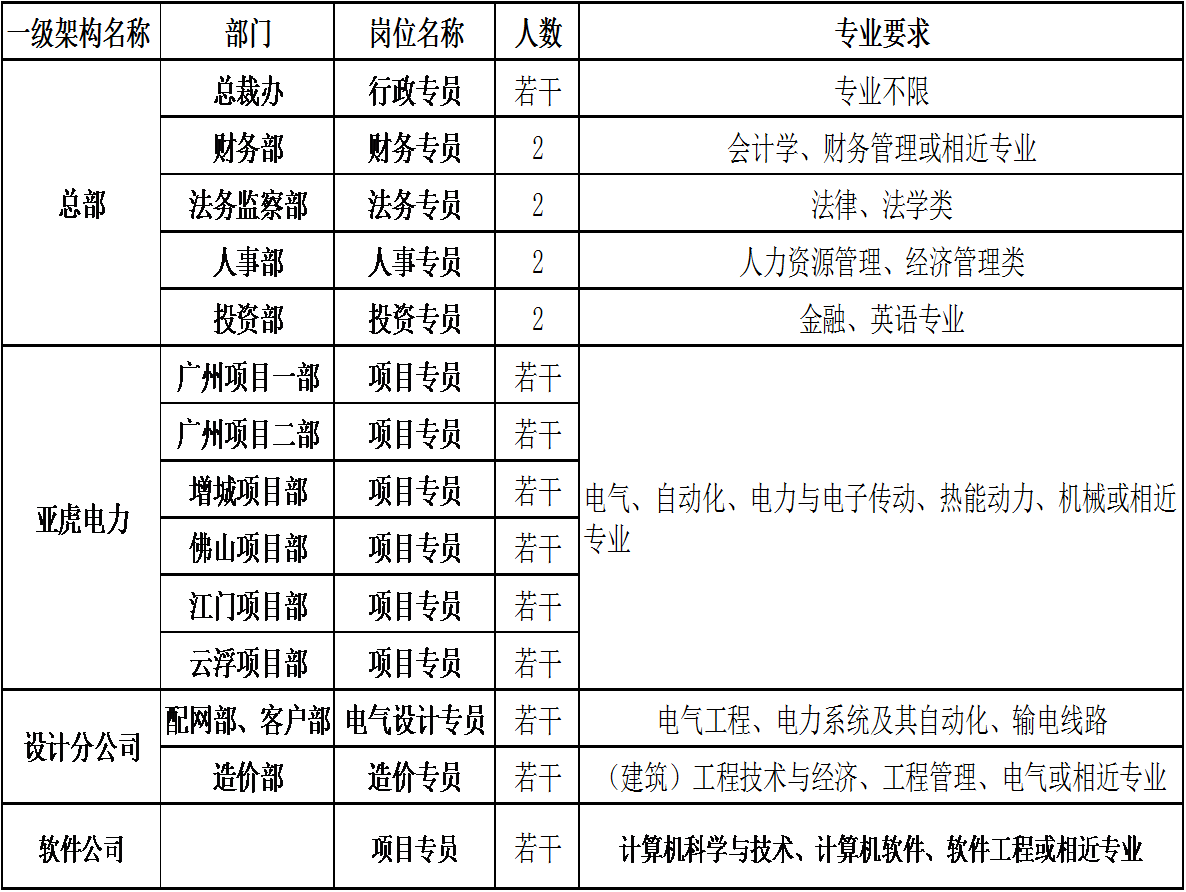 | 一级架构名称 | 部门 | 岗位名称 | 人数 | 专业要求 |
|---|---|---|---|---|
| 总部 | 总裁办 | 行政专员 | 若干 | 专业不限 |
|  | 财务部 | 财务专员 | 2 | 会计学、财务管理或相近专业 |
|  | 法务监察部 | 法务专员 | 2 | 法律、法学类 |
|  | 人事部 | 人事专员 | 2 | 人力资源管理、经济管理类 |
|  | 投资部 | 投资专员 | 2 | 金融、英语专业 |
| 亚虎电力 | 广州项目一部 | 项目专员 | 若干 | 电气、自动化、电力与电子传动、热能动力、机械或相近专业 |
|  | 广州项目二部 | 项目专员 | 若干 |  |
|  | 增城项目部 | 项目专员 | 若干 |  |
|  | 佛山项目部 | 项目专员 | 若干 |  |
|  | 江门项目部 | 项目专员 | 若干 |  |
|  | 云浮项目部 | 项目专员 | 若干 |  |
| 设计分公司 | 配网部、客户部 | 电气设计专员 | 若干 | 电气工程、电力系统及其自动化、输电线路 |
|  | 造价部 | 造价专员 | 若干 | （建筑）工程技术与经济、工程管理、电气或相近专业 |
| 软件公司 |  | 项目专员 | 若干 | 计算机科学与技术、计算机软件、软件工程或相近专业 |